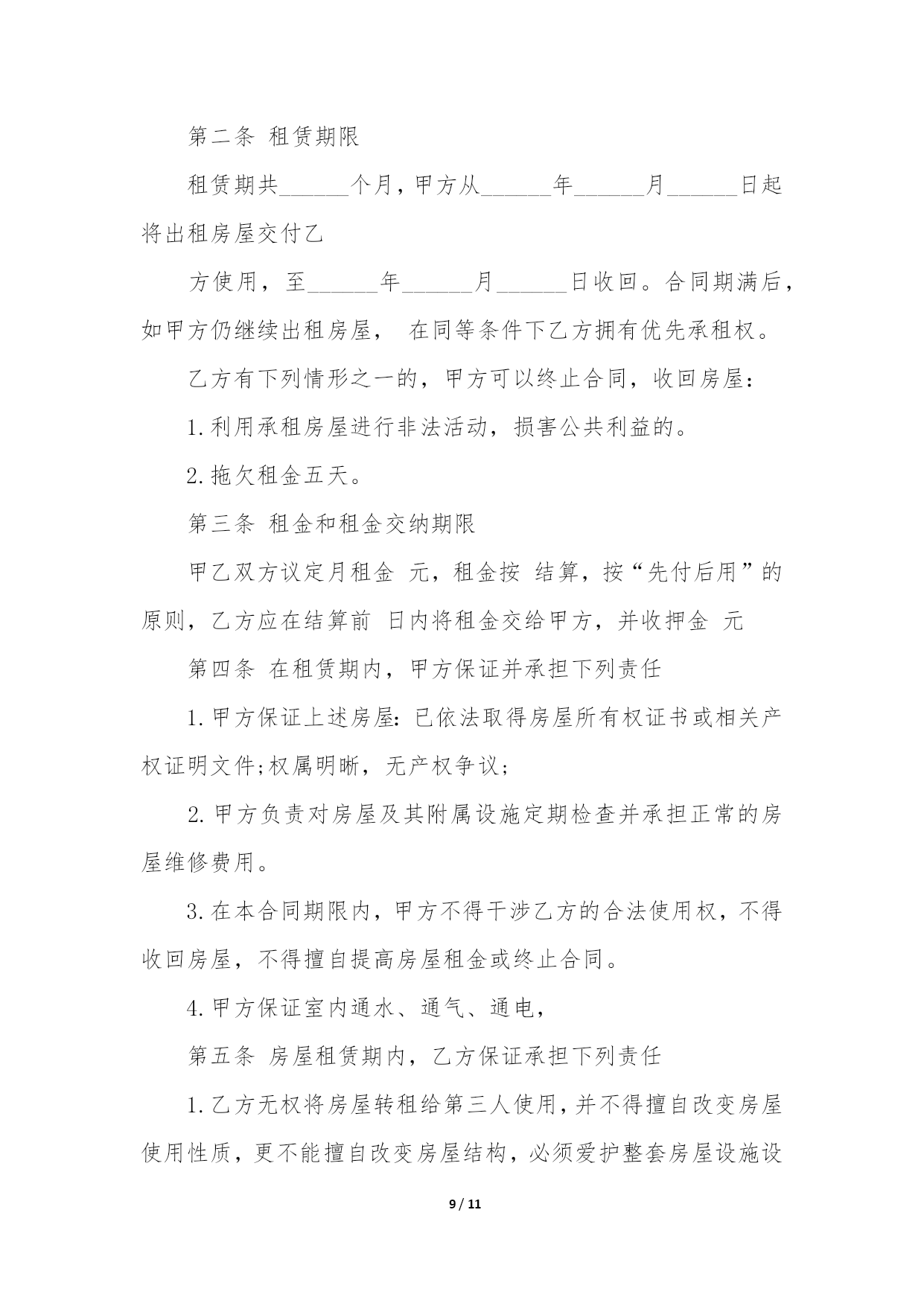 第二条 租赁期限

租赁期共______个月，甲方从______年______月______日起将出租房屋交付乙

方使用，至______年______月______日收回。合同期满后，如甲方仍继续出租房屋， 在同等条件下乙方拥有优先承租权。

乙方有下列情形之一的，甲方可以终止合同，收回房屋：

1.利用承租房屋进行非法活动，损害公共利益的。

2.拖欠租金五天。

第三条 租金和租金交纳期限

甲乙双方议定月租金 元，租金按 结算，按“先付后用”的原则，乙方应在结算前 日内将租金交给甲方，并收押金 元

第四条 在租赁期内，甲方保证并承担下列责任

1.甲方保证上述房屋:已依法取得房屋所有权证书或相关产权证明文件;权属明晰，无产权争议;

2.甲方负责对房屋及其附属设施定期检查并承担正常的房屋维修费用。

3.在本合同期限内，甲方不得干涉乙方的合法使用权，不得收回房屋，不得擅自提高房屋租金或终止合同。

4.甲方保证室内通水、通气、通电，

第五条 房屋租赁期内，乙方保证承担下列责任

1.乙方无权将房屋转租给第三人使用，并不得擅自改变房屋使用性质，更不能擅自改变房屋结构，必须爱护整套房屋设施设

9 / 11